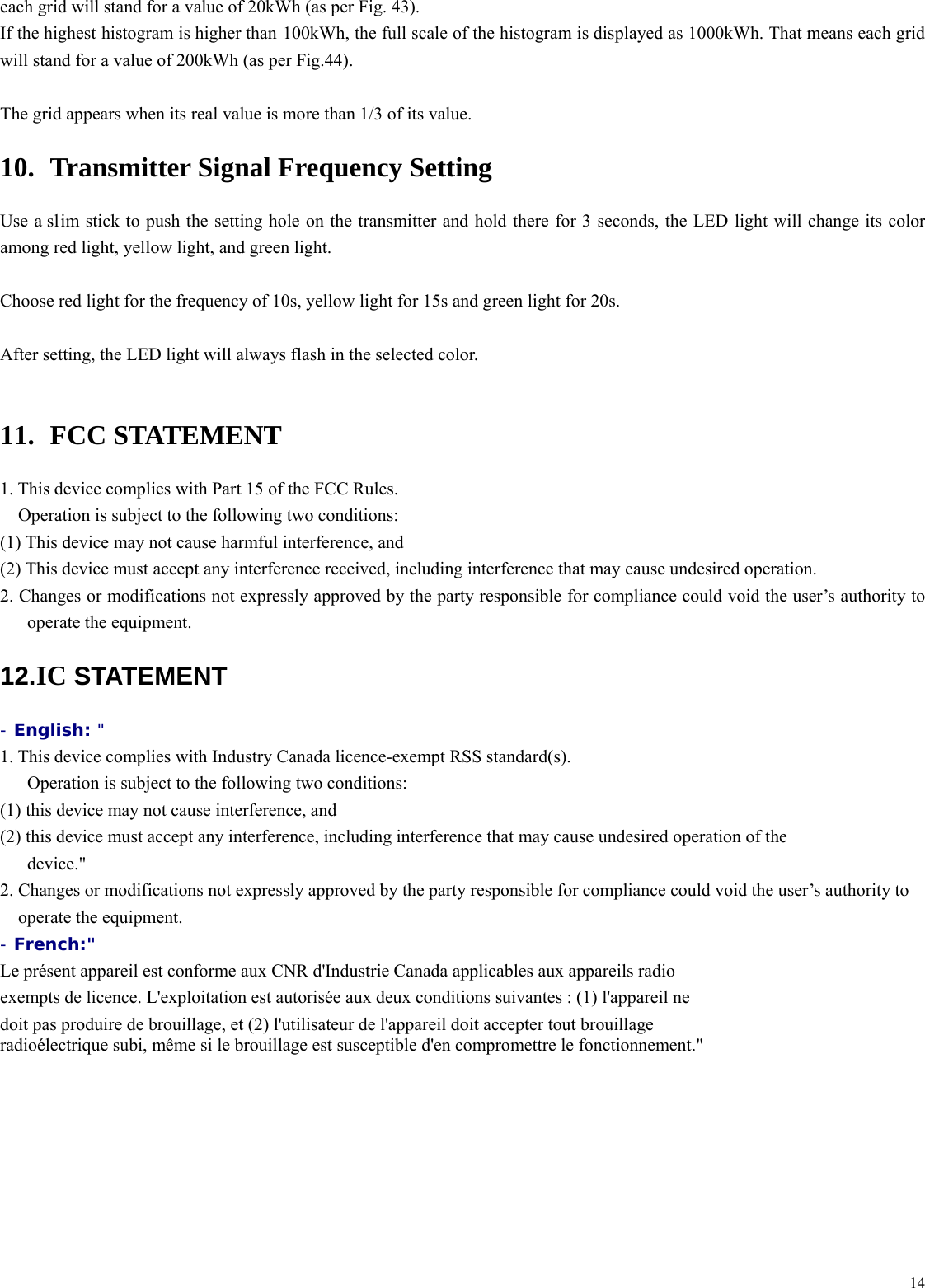 each grid will stand for a value of 20kWh (as per Fig. 43).
If the highest histogram is higher than 100kWh, the full scale of the histogram is displayed as 1000kWh. That means each grid will stand for a value of 200kWh (as per Fig.44).

The grid appears when its real value is more than 1/3 of its value.

10. Transmitter Signal Frequency Setting

Use a slim stick to push the setting hole on the transmitter and hold there for 3 seconds, the LED light will change its color among red light, yellow light, and green light.

Choose red light for the frequency of 10s, yellow light for 15s and green light for 20s.

After setting, the LED light will always flash in the selected color.

11. FCC STATEMENT

1. This device complies with Part 15 of the FCC Rules.
Operation is subject to the following two conditions:
(1) This device may not cause harmful interference, and
(2) This device must accept any interference received, including interference that may cause undesired operation.
2. Changes or modifications not expressly approved by the party responsible for compliance could void the user’s authority to operate the equipment.

12.IC STATEMENT

- English: "
1. This device complies with Industry Canada licence-exempt RSS standard(s).
Operation is subject to the following two conditions:
(1) this device may not cause interference, and
(2) this device must accept any interference, including interference that may cause undesired operation of the device."
2. Changes or modifications not expressly approved by the party responsible for compliance could void the user’s authority to operate the equipment.
- French:"
Le présent appareil est conforme aux CNR d'Industrie Canada applicables aux appareils radio exempts de licence. L'exploitation est autorisée aux deux conditions suivantes : (1) l'appareil ne doit pas produire de brouillage, et (2) l'utilisateur de l'appareil doit accepter tout brouillage radioélectrique subi, même si le brouillage est susceptible d'en compromettre le fonctionnement."

14